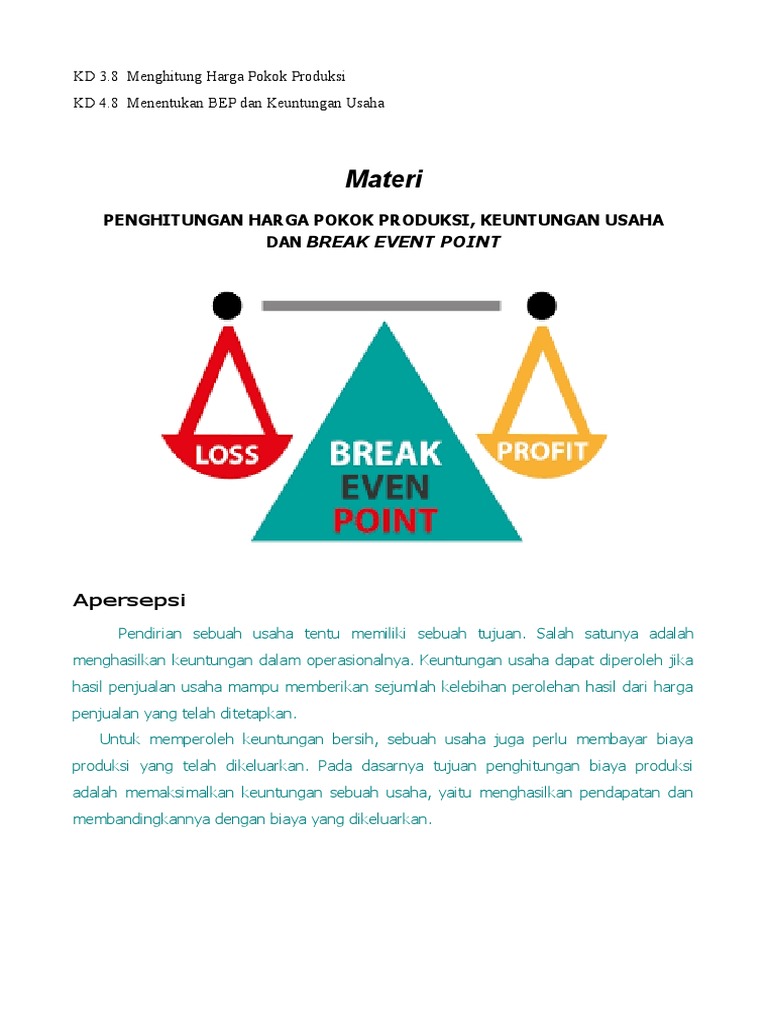 KD 3.8 Menghitung Harga Pokok Produksi

KD 4.8 Menentukan BEP dan Keuntungan Usaha

Materi

PENGHITUNGAN HARGA POKOK PRODUKSI, KEUNTUNGAN USAHA DAN BREAK EVENT POINT

LOSS

BREAK EVEN POINT

PROFIT

Apersepsi

Pendirian sebuah usaha tentu memiliki sebuah tujuan. Salah satunya adalah menghasilkan keuntungan dalam operasionalnya. Keuntungan usaha dapat diperoleh jika hasil penjualan usaha mampu memberikan sejumlah kelebihan perolehan hasil dari harga penjualan yang telah ditetapkan.

Untuk memperoleh keuntungan bersih, sebuah usaha juga perlu membayar biaya produksi yang telah dikeluarkan. Pada dasarnya tujuan penghitungan biaya produksi adalah memaksimalkan keuntungan sebuah usaha, yaitu menghasilkan pendapatan dan membandingkannya dengan biaya yang dikeluarkan.